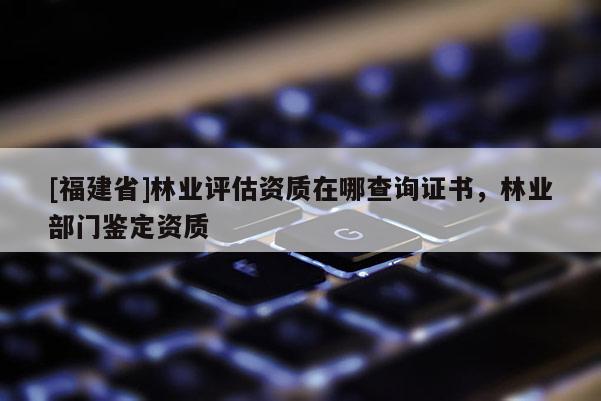 [福建省]林业评估资质在哪查询证书，林业部门鉴定资质

G